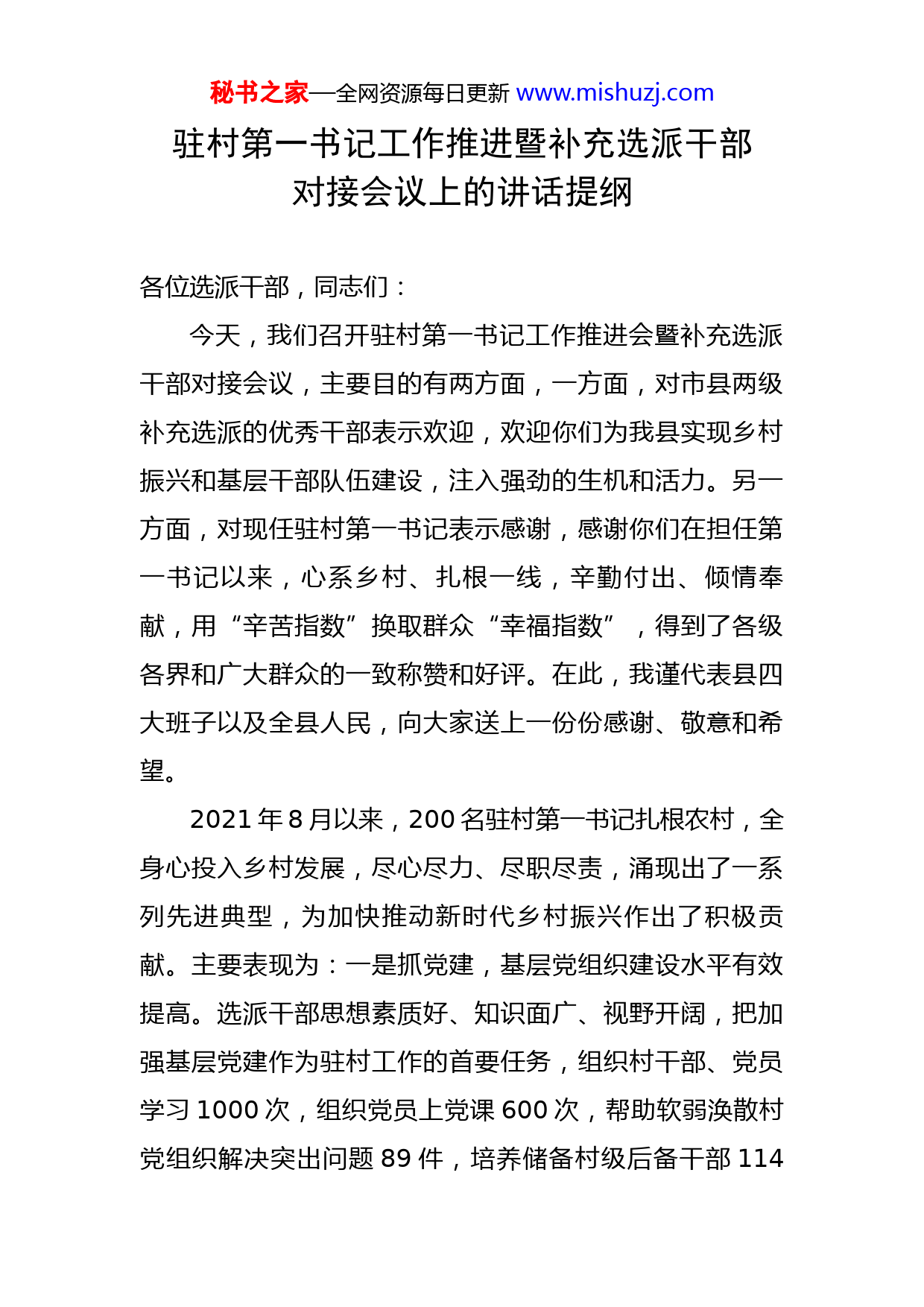 秘书之家—全网资源每日更新 www.mishuzj.com

驻村第一书记工作推进暨补充选派干部对接会议上的讲话提纲

各位选派干部，同志们：

今天，我们召开驻村第一书记工作推进会暨补充选派干部对接会议，主要目的有两方面，一方面，对市县两级补充选派的优秀干部表示欢迎，欢迎你们为我县实现乡村振兴和基层干部队伍建设，注入强劲的生机和活力。另一方面，对现任驻村第一书记表示感谢，感谢你们在担任第一书记以来，心系乡村、扎根一线，辛勤付出、倾情奉献，用“辛苦指数”换取群众“幸福指数”，得到了各级各界和广大群众的一致称赞和好评。在此，我谨代表县四大班子以及全县人民，向大家送上一份份感谢、敬意和希望。

2021年8月以来，200名驻村第一书记扎根农村，全身心投入乡村发展，尽心尽力、尽职尽责，涌现出了一系列先进典型，为加快推动新时代乡村振兴作出了积极贡献。主要表现为：一是抓党建，基层党组织建设水平有效提高。选派干部思想素质好、知识面广、视野开阔，把加强基层党建作为驻村工作的首要任务，组织村干部、党员学习1000次，组织党员上党课600次，帮助软弱涣散村党组织解决突出问题89件，培养储备村级后备干部114